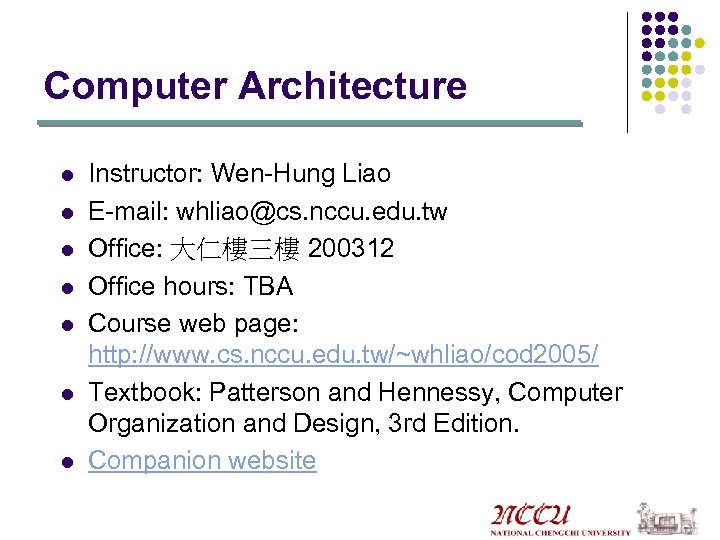 Computer Architecture

- Instructor: Wen-Hung Liao
- E-mail: whliao@cs.nccu.edu.tw
- Office: 大仁樓三樓 200312
- Office hours: TBA
- Course web page: http://www.cs.nccu.edu.tw/~whliao/cod2005/
- Textbook: Patterson and Hennessy, Computer Organization and Design, 3rd Edition.
- Companion website

NCCU
NATIONAL CHENGCHI UNIVERSITY